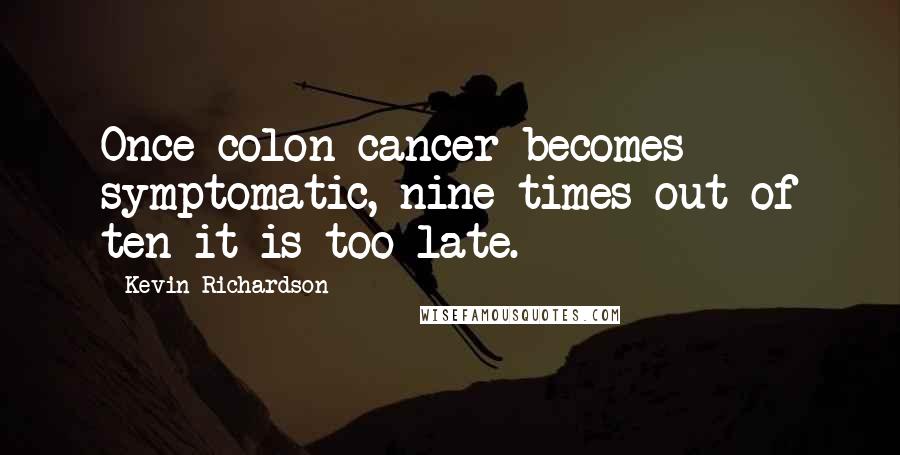 Once colon cancer becomes symptomatic, nine times out of ten it is too late.

Kevin Richardson

WISEFAMOUSQUOTES.COM